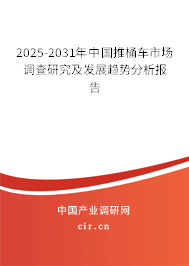 2025-2031年中国推桶车市场调查研究及发展趋势分析报告

中国产业调研网
cir.cn